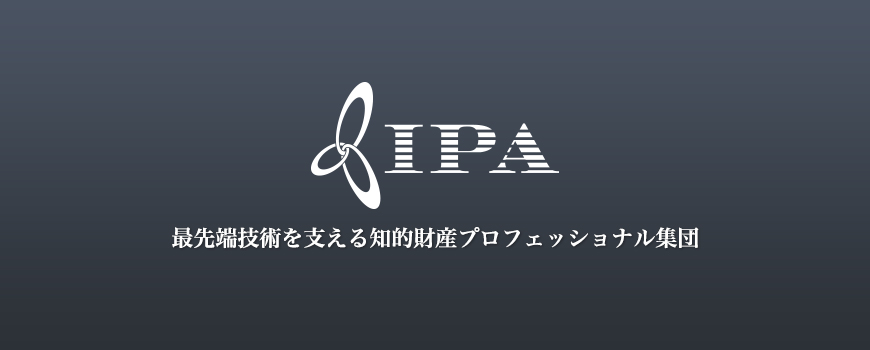 IPA

最先端技術を支える知的財産プロフェッショナル集団